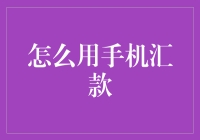 怎么用手机汇款